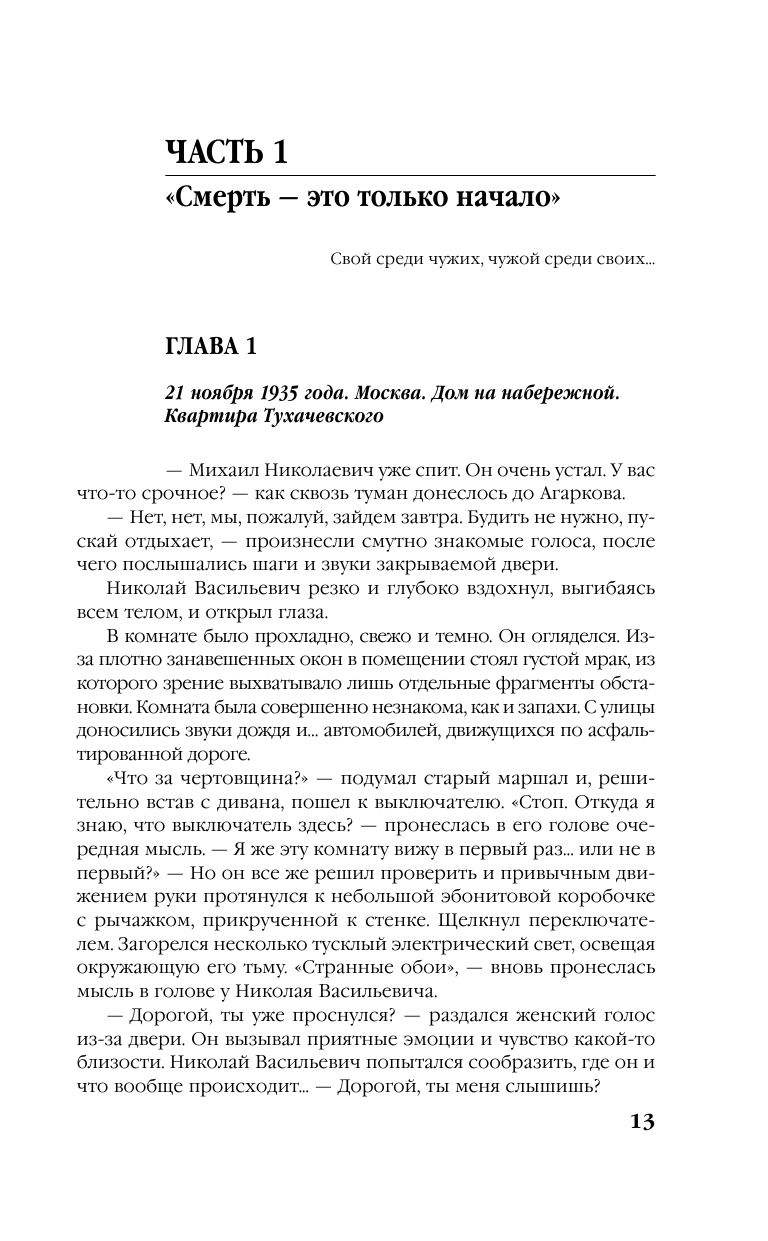 ЧАСТЬ 1

«Смерть — это только начало»

Свой среди чужих, чужой среди своих...

ГЛАВА 1

21 ноября 1935 года. Москва. Дом на набережной. Квартира Тухачевского

— Михаил Николаевич уже спит. Он очень устал. У вас что-то срочное? — как сквозь туман донеслось до Агаркова.

— Нет, нет, мы, пожалуй, зайдем завтра. Будить не нужно, пускай отдыхает, — произнесли смутно знакомые голоса, после чего послышались шаги и звуки закрываемой двери.

Николай Васильевич резко и глубоко вздохнул, выгибаясь всем телом, и открыл глаза.

В комнате было прохладно, свежо и темно. Он огляделся. Из-за плотно занавешенных окон в помещении стоял густой мрак, из которого зрение выхватывало лишь отдельные фрагменты обстановки. Комната была совершенно незнакома, как и запахи. С улицы доносились звуки дождя и... автомобилей, движущихся по асфальтированной дороге.

«Что за чертовщина?» — подумал старый маршал и, решительно встав с дивана, пошел к выключателю. «Стоп. Откуда я знаю, что выключатель здесь? — пронеслась в его голове очередная мысль. — Я же эту комнату вижу в первый раз... или не в первый?» — Но он все же решил проверить и привычным движением руки протянулся к небольшой эбонитовой коробочке с рычажком, прикрученной к стенке. Щелкнул переключателем. Загорелся несколько тусклый электрический свет, освещая окружающую его тьму. «Странные обои», — вновь пронеслась мысль в голове у Николая Васильевича.

— Дорогой, ты уже проснулся? — раздался женский голос из-за двери. Он вызывал приятные эмоции и чувство какой-то близости. Николай Васильевич попытался сообразить, где он и что вообще происходит... — Дорогой, ты меня слышишь?

13